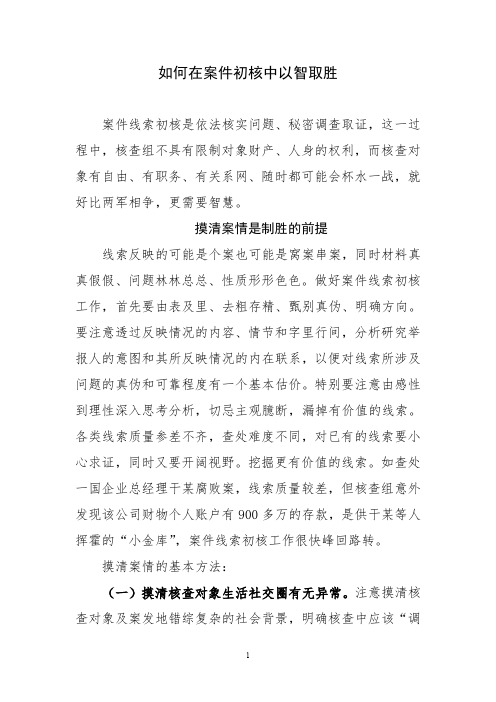 如何在案件初核中以智取胜

案件线索初核是依法核实问题、秘密调查取证，这一过程中，核查组不具有限制对象财产、人身的权利，而核查对象有自由、有职务、有关系网、随时都可能会杯水一战，就好比两军相争，更需要智慧。

摸清案情是制胜的前提

线索反映的可能是个案也可能是窝案串案，同时材料真真假假、问题林林总总、性质形形色色。做好案件线索初核工作，首先要由表及里、去粗存精、甄别真伪、明确方向。要注意透过反映情况的内容、情节和字里行间，分析研究举报人的意图和其所反映情况的内在联系，以便对线索所涉及问题的真伪和可靠程度有一个基本估价。特别要注意由感性到理性深入思考分析，切忌主观臆断，漏掉有价值的线索。各类线索质量参差不齐，查处难度不同，对已有的线索要小心求证，同时又要开阔视野。挖掘更有价值的线索。如查处一国企业总经理干某腐败案，线索质量较差，但核查组意外发现该公司财物个人账户有900多万的存款，是供干某等人挥霍的“小金库”，案件线索初核工作很快峰回路转。

摸清案情的基本方法：

（一）摸清核查对象生活社交圈有无异常。注意摸清核查对象及案发地错综复杂的社会背景，明确核查中应该“调

1